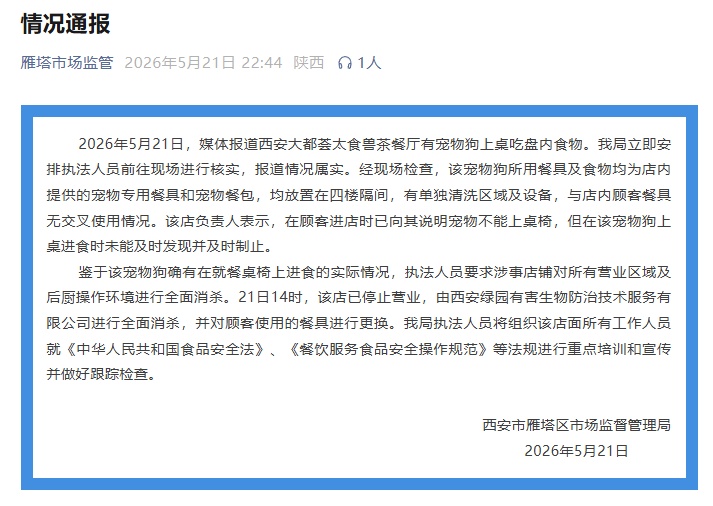 情况通报

雁塔市场监管 2026年5月21日 22:44 陕西 1人

2026年5月21日，媒体报道西安大都荟太食兽茶餐厅有宠物狗上桌吃盘内食物。我局立即安排执法人员前往现场进行核实，报道情况属实。经现场检查，该宠物狗所用餐具及食物均为店内提供的宠物专用餐具和宠物餐包，均放置在四楼隔间，有单独清洗区域及设备，与店内顾客餐具无交叉使用情况。该店负责人表示，在顾客进店时已向其说明宠物不能上桌椅，但在该宠物狗上桌进食时未能及时发现并及时制止。

鉴于该宠物狗确有在就餐桌椅上进食的实际情况，执法人员要求涉事店铺对所有营业区域及后厨操作环境进行全面消杀。21日14时，该店已停止营业，由西安绿园有害生物防治技术服务有限公司进行全面消杀，并对顾客使用的餐具进行更换。我局执法人员将组织该店面所有工作人员就《中华人民共和国食品安全法》、《餐饮服务食品安全操作规范》等法规进行重点培训和宣传并做好跟踪检查。

西安市雁塔区市场监督管理局
2026年5月21日